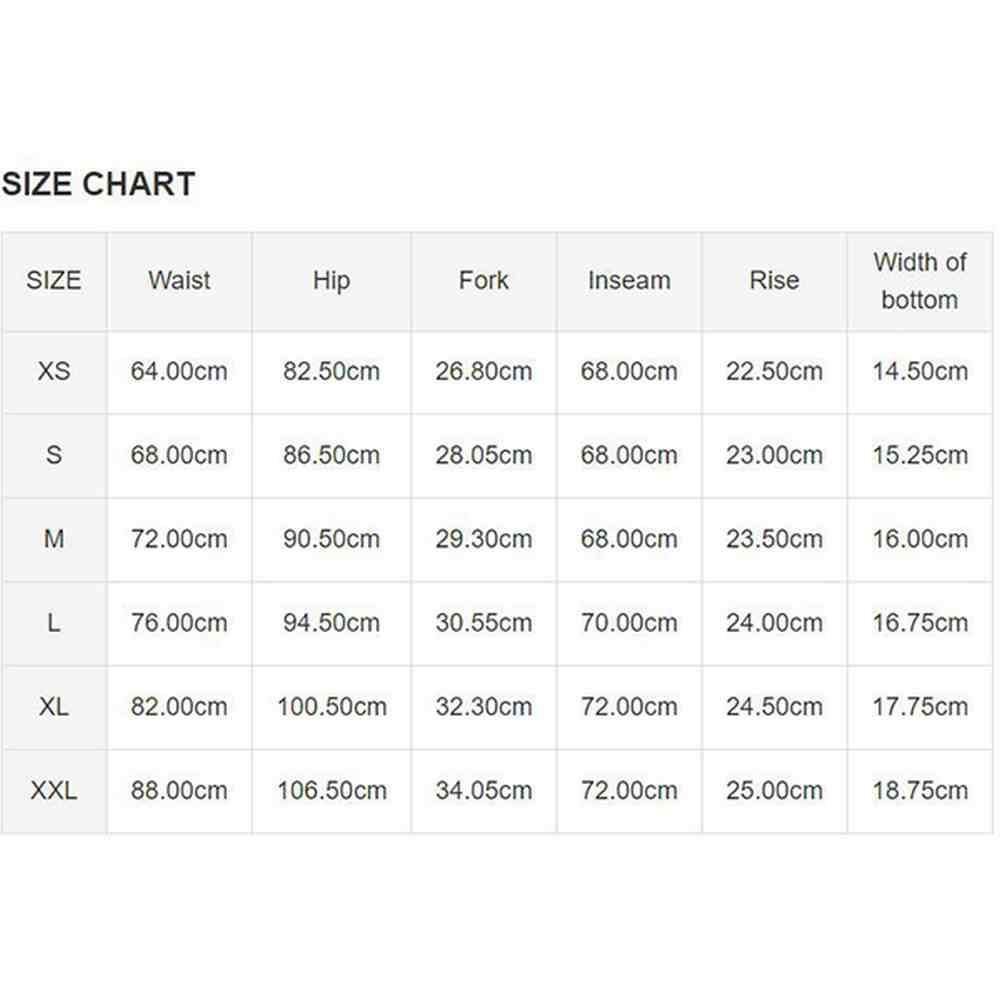 SIZE CHART

| SIZE | Waist | Hip | Fork | Inseam | Rise | Width of bottom |
|---|---|---|---|---|---|---|
| XS | 64.00cm | 82.50cm | 26.80cm | 68.00cm | 22.50cm | 14.50cm |
| S | 68.00cm | 86.50cm | 28.05cm | 68.00cm | 23.00cm | 15.25cm |
| M | 72.00cm | 90.50cm | 29.30cm | 68.00cm | 23.50cm | 16.00cm |
| L | 76.00cm | 94.50cm | 30.55cm | 70.00cm | 24.00cm | 16.75cm |
| XL | 82.00cm | 100.50cm | 32.30cm | 72.00cm | 24.50cm | 17.75cm |
| XXL | 88.00cm | 106.50cm | 34.05cm | 72.00cm | 25.00cm | 18.75cm |